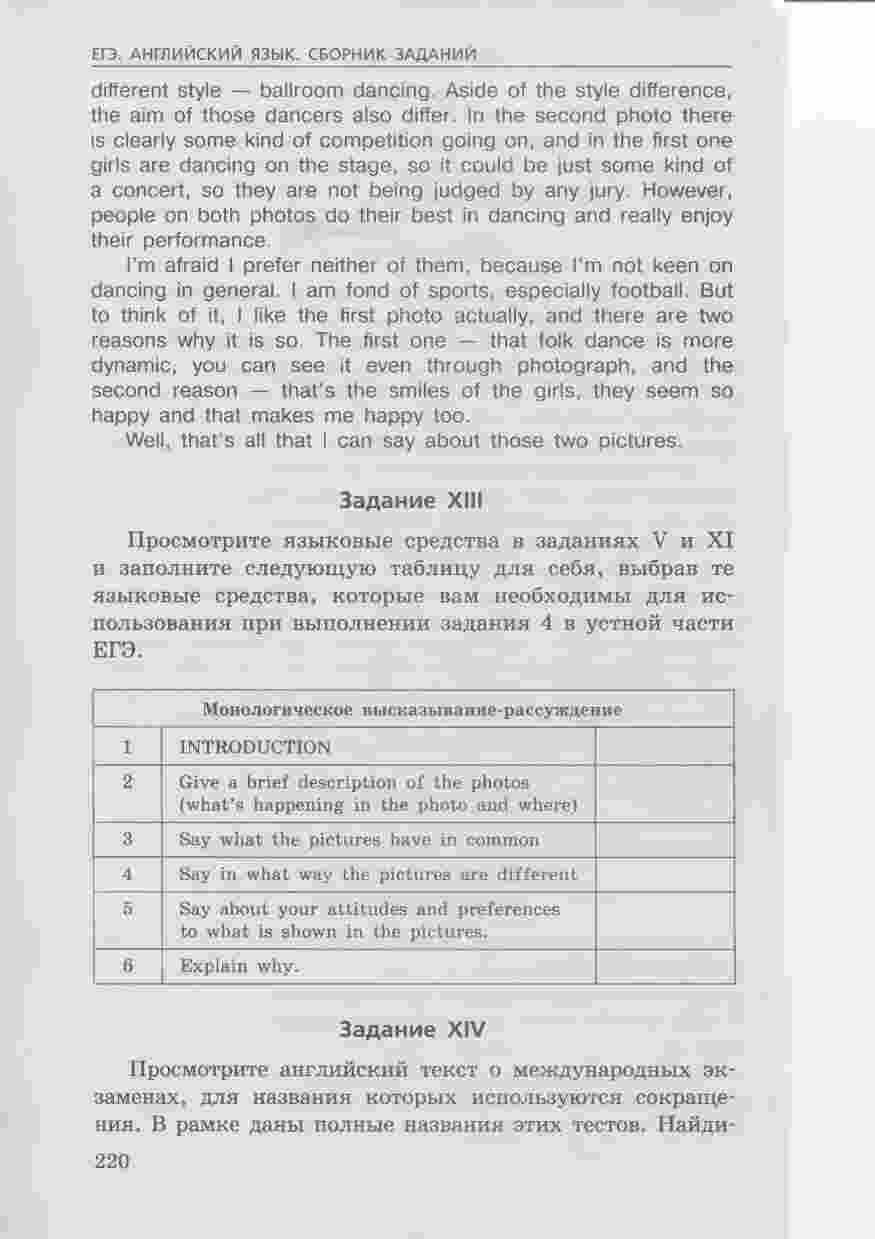 ЕГЭ. АНГЛИЙСКИЙ ЯЗЫК. СБОРНИК ЗАДАНИЙ

different style — ballroom dancing. Aside of the style difference, the aim of those dancers also differ. In the second photo there is clearly some kind of competition going on, and in the first one girls are dancing on the stage, so it could be just some kind of a concert, so they are not being judged by any jury. However, people on both photos do their best in dancing and really enjoy their performance.

I'm afraid I prefer neither of them, because I'm not keen on dancing in general. I am fond of sports, especially football. But to think of it, I like the first photo actually, and there are two reasons why it is so. The first one — that folk dance is more dynamic, you can see it even through photograph, and the second reason — that's the smiles of the girls, they seem so happy and that makes me happy too.

Well, that's all that I can say about those two pictures.

Задание XIII

Просмотрите языковые средства в заданиях V и XI и заполните следующую таблицу для себя, выбрав те языковые средства, которые вам необходимы для использования при выполнении задания 4 в устной части ЕГЭ.

| Монологическое высказывание-рассуждение | | |
|---|---|---|
| 1 | INTRODUCTION | |
| 2 | Give a brief description of the photos (what's happening in the photo and where) | |
| 3 | Say what the pictures have in common | |
| 4 | Say in what way the pictures are different | |
| 5 | Say about your attitudes and preferences to what is shown in the pictures. | |
| 6 | Explain why. | |

Задание XIV

Просмотрите английский текст о международных экзаменах, для названия которых используются сокращения. В рамке даны полные названия этих тестов. Найди-

220